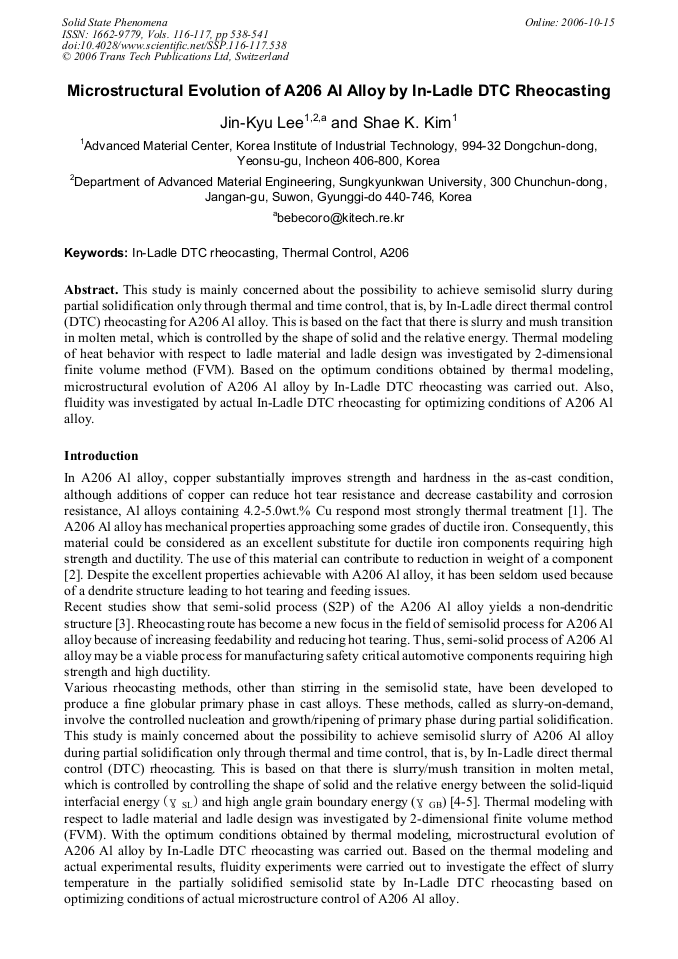 Solid State Phenomena
ISSN: 1662-9779, Vols. 116-117, pp 538-541
doi:10.4028/www.scientific.net/SSP.116-117.538
© 2006 Trans Tech Publications Ltd, Switzerland

Online: 2006-10-15

Microstructural Evolution of A206 Al Alloy by In-Ladle DTC Rheocasting

Jin-Kyu Lee$^{1,2,a}$ and Shae K. Kim$^{1}$

$^{1}$Advanced Material Center, Korea Institute of Industrial Technology, 994-32 Dongchun-dong, Yeonsu-gu, Incheon 406-800, Korea

$^{2}$Department of Advanced Material Engineering, Sungkyunkwan University, 300 Chunchun-dong, Jangan-gu, Suwon, Gyunggi-do 440-746, Korea

$^{a}$bebecoro@kitech.re.kr

Keywords: In-Ladle DTC rheocasting, Thermal Control, A206

Abstract. This study is mainly concerned about the possibility to achieve semisolid slurry during partial solidification only through thermal and time control, that is, by In-Ladle direct thermal control (DTC) rheocasting for A206 Al alloy. This is based on the fact that there is slurry and mush transition in molten metal, which is controlled by the shape of solid and the relative energy. Thermal modeling of heat behavior with respect to ladle material and ladle design was investigated by 2-dimensional finite volume method (FVM). Based on the optimum conditions obtained by thermal modeling, microstructural evolution of A206 Al alloy by In-Ladle DTC rheocasting was carried out. Also, fluidity was investigated by actual In-Ladle DTC rheocasting for optimizing conditions of A206 Al alloy.

Introduction

In A206 Al alloy, copper substantially improves strength and hardness in the as-cast condition, although additions of copper can reduce hot tear resistance and decrease castability and corrosion resistance, Al alloys containing 4.2-5.0wt.% Cu respond most strongly thermal treatment [1]. The A206 Al alloy has mechanical properties approaching some grades of ductile iron. Consequently, this material could be considered as an excellent substitute for ductile iron components requiring high strength and ductility. The use of this material can contribute to reduction in weight of a component [2]. Despite the excellent properties achievable with A206 Al alloy, it has been seldom used because of a dendrite structure leading to hot tearing and feeding issues.
Recent studies show that semi-solid process (S2P) of the A206 Al alloy yields a non-dendritic structure [3]. Rheocasting route has become a new focus in the field of semisolid process for A206 Al alloy because of increasing feedability and reducing hot tearing. Thus, semi-solid process of A206 Al alloy may be a viable process for manufacturing safety critical automotive components requiring high strength and high ductility.
Various rheocasting methods, other than stirring in the semisolid state, have been developed to produce a fine globular primary phase in cast alloys. These methods, called as slurry-on-demand, involve the controlled nucleation and growth/ripening of primary phase during partial solidification. This study is mainly concerned about the possibility to achieve semisolid slurry of A206 Al alloy during partial solidification only through thermal and time control, that is, by In-Ladle direct thermal control (DTC) rheocasting. This is based on that there is slurry/mush transition in molten metal, which is controlled by controlling the shape of solid and the relative energy between the solid-liquid interfacial energy ($\gamma_{SL}$) and high angle grain boundary energy ($\gamma_{GB}$) [4-5]. Thermal modeling with respect to ladle material and ladle design was investigated by 2-dimensional finite volume method (FVM). With the optimum conditions obtained by thermal modeling, microstructural evolution of A206 Al alloy by In-Ladle DTC rheocasting was carried out. Based on the thermal modeling and actual experimental results, fluidity experiments were carried out to investigate the effect of slurry temperature in the partially solidified semisolid state by In-Ladle DTC rheocasting based on optimizing conditions of actual microstructure control of A206 Al alloy.